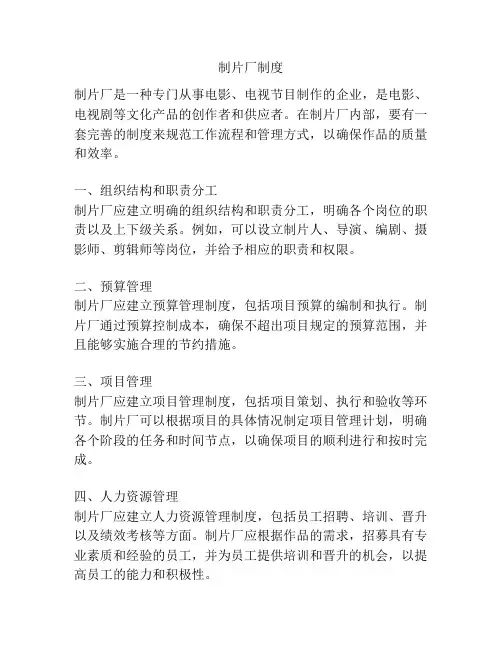 制片厂制度

制片厂是一种专门从事电影、电视节目制作的企业，是电影、电视剧等文化产品的创作者和供应者。在制片厂内部，要有一套完善的制度来规范工作流程和管理方式，以确保作品的质量和效率。

一、组织结构和职责分工
制片厂应建立明确的组织结构和职责分工，明确各个岗位的职责以及上下级关系。例如，可以设立制片人、导演、编剧、摄影师、剪辑师等岗位，并给予相应的职责和权限。

二、预算管理
制片厂应建立预算管理制度，包括项目预算的编制和执行。制片厂通过预算控制成本，确保不超出项目规定的预算范围，并且能够实施合理的节约措施。

三、项目管理
制片厂应建立项目管理制度，包括项目策划、执行和验收等环节。制片厂可以根据项目的具体情况制定项目管理计划，明确各个阶段的任务和时间节点，以确保项目的顺利进行和按时完成。

四、人力资源管理
制片厂应建立人力资源管理制度，包括员工招聘、培训、晋升以及绩效考核等方面。制片厂应根据作品的需求，招募具有专业素质和经验的员工，并为员工提供培训和晋升的机会，以提高员工的能力和积极性。